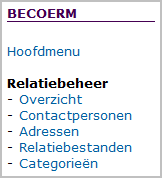 BECOERM

Hoofdmenu

Relatiebeheer
- Overzicht
- Contactpersonen
- Adressen
- Relatiebestanden
- Categorieën